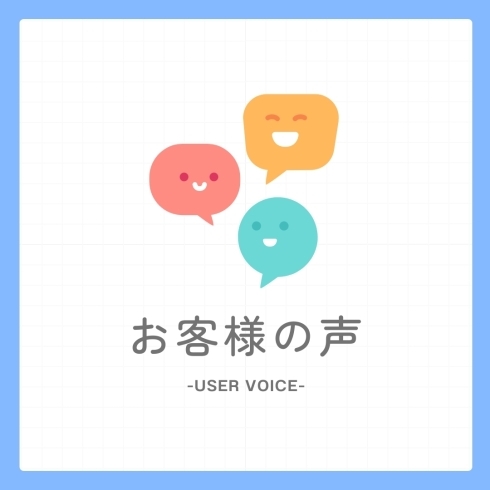 お客様の声

-USER VOICE-